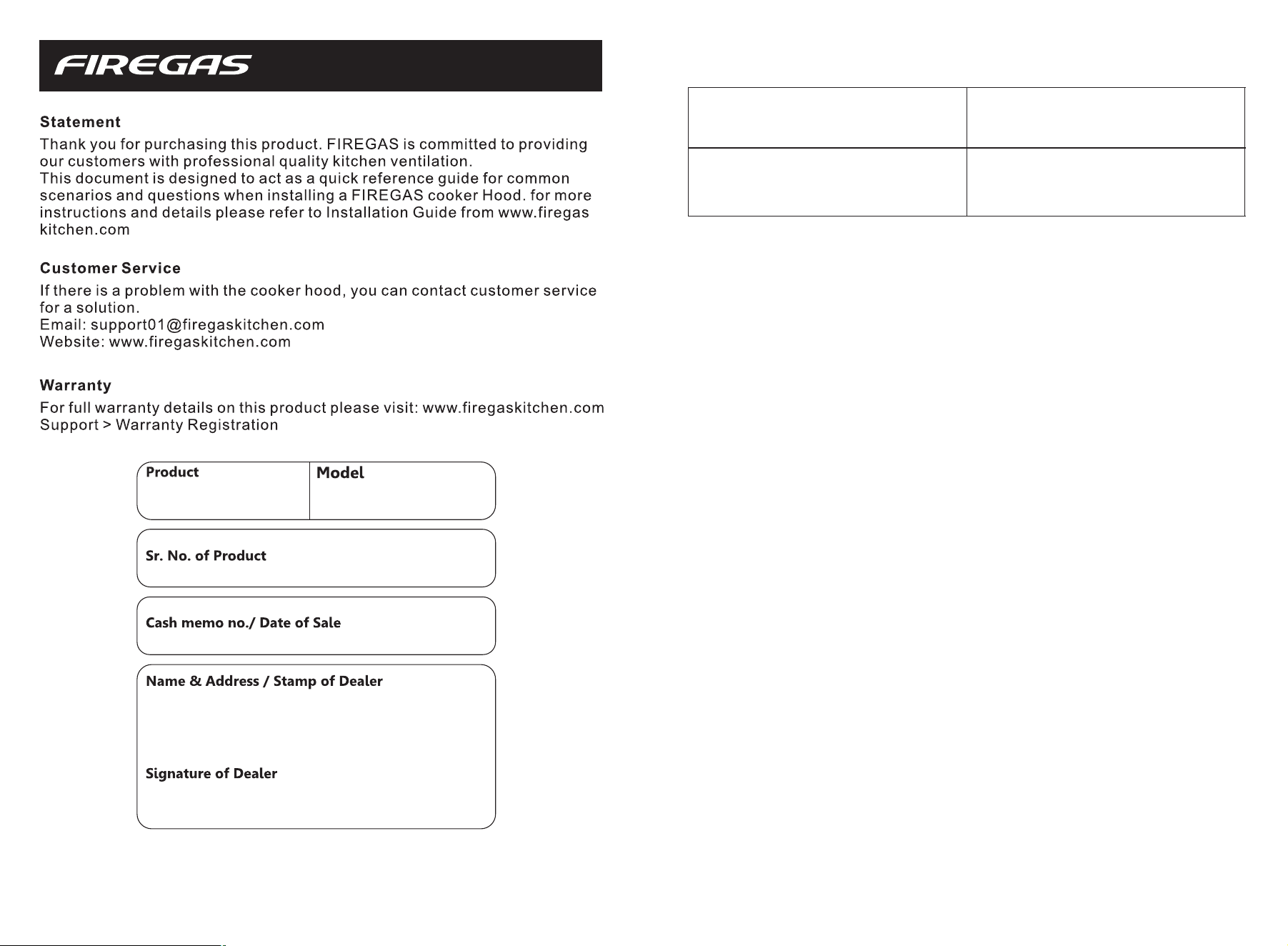 FIREGAS

Statement

Thank you for purchasing this product. FIREGAS is committed to providing our customers with professional quality kitchen ventilation.
This document is designed to act as a quick reference guide for common scenarios and questions when installing a FIREGAS cooker Hood. for more instructions and details please refer to Installation Guide from www.firegas kitchen.com

Customer Service

If there is a problem with the cooker hood, you can contact customer service for a solution.
Email: support01@firegaskitchen.com
Website: www.firegaskitchen.com

Warranty

For full warranty details on this product please visit: www.firegaskitchen.com
Support > Warranty Registration

Product

Model

Sr. No. of Product

Cash memo no./ Date of Sale

Name & Address / Stamp of Dealer

Signature of Dealer